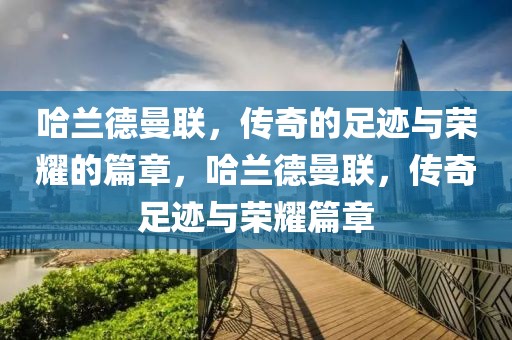 哈兰德曼联，传奇的足迹与荣耀的篇章，哈兰德曼联，传奇足迹与荣耀篇章